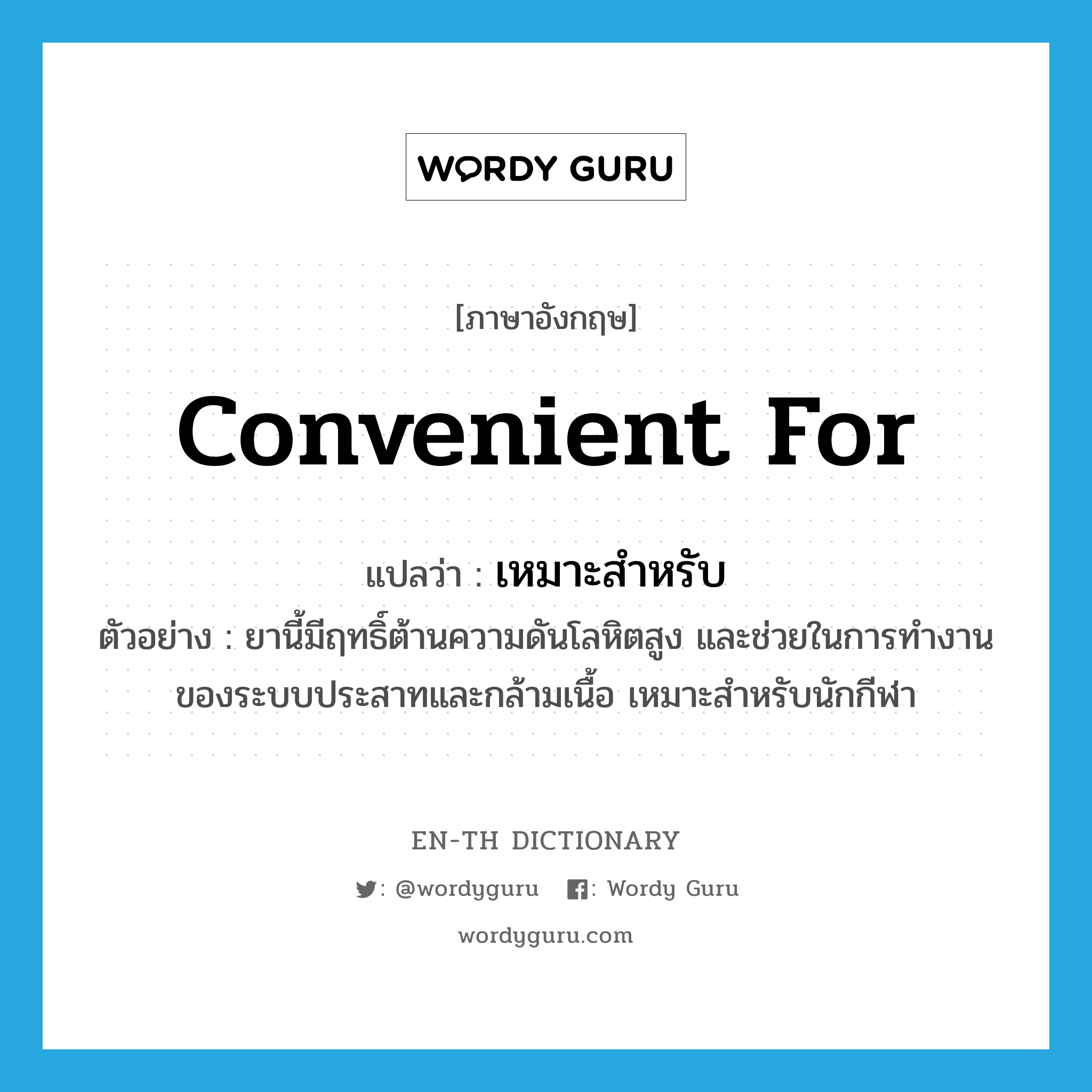 WORDY GURU

[ภาษาอังกฤษ]

convenient for

แปลว่า : เหมาะสำหรับ

ตัวอย่าง : ยานี้มีฤทธิ์ต้านความดันโลหิตสูง และช่วยในการทำงานของระบบประสาทและกล้ามเนื้อ เหมาะสำหรับนักกีฬา

EN-TH DICTIONARY

: @wordyguru : Wordy Guru

wordyguru.com